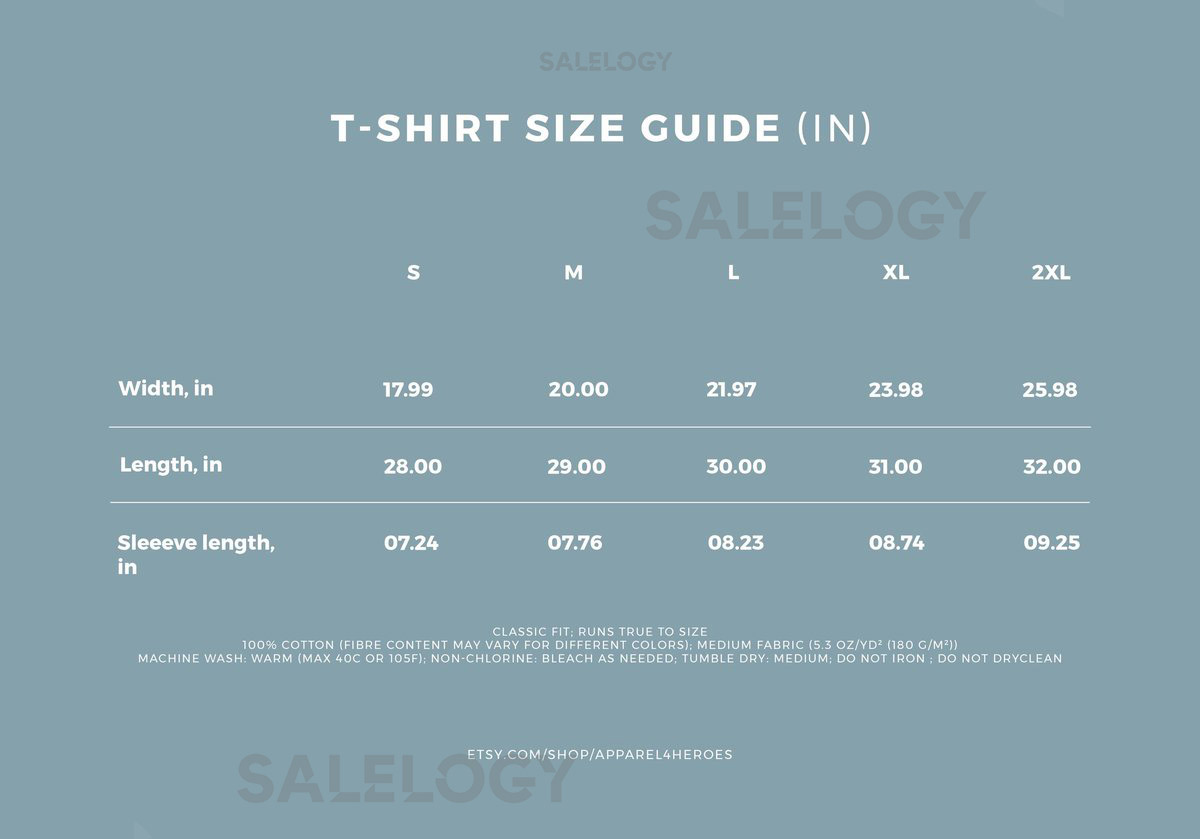 T-SHIRT SIZE GUIDE (IN)

|  | S | M | L | XL | 2XL |
|---|---|---|---|---|---|
| Width, in | 17.99 | 20.00 | 21.97 | 23.98 | 25.98 |
| Length, in | 28.00 | 29.00 | 30.00 | 31.00 | 32.00 |
| Sleeeve length, in | 07.24 | 07.76 | 08.23 | 08.74 | 09.25 |

CLASSIC FIT; RUNS TRUE TO SIZE
100% COTTON (FIBRE CONTENT MAY VARY FOR DIFFERENT COLORS); MEDIUM FABRIC (5.3 OZ/YD² (180 G/M²))
MACHINE WASH: WARM (MAX 40C OR 105F); NON-CHLORINE: BLEACH AS NEEDED; TUMBLE DRY: MEDIUM; DO NOT IRON ; DO NOT DRYCLEAN

ETSY.COM/SHOP/APPAREL4HEROES

SALELOGY